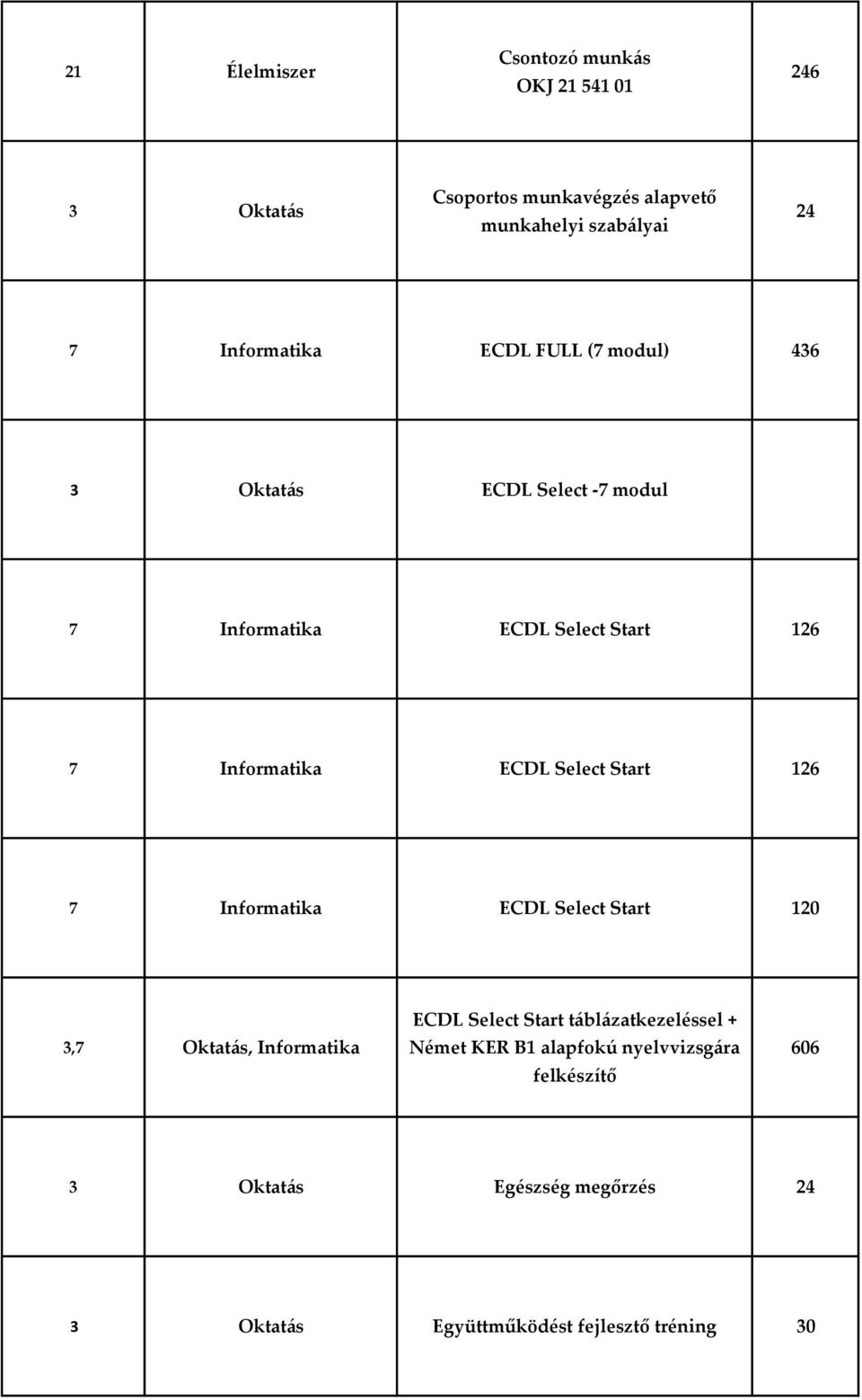 | | | | |
|---|---|---|---|
| 21 | Élelmiszer | Csontozó munkás OKJ 21 541 01 | 246 |
| 3 | Oktatás | Csoportos munkavégzés alapvető munkahelyi szabályai | 24 |
| 7 | Informatika | ECDL FULL (7 modul) | 436 |
| 3 | Oktatás | ECDL Select -7 modul | |
| 7 | Informatika | ECDL Select Start | 126 |
| 7 | Informatika | ECDL Select Start | 126 |
| 7 | Informatika | ECDL Select Start | 120 |
| 3,7 | Oktatás, Informatika | ECDL Select Start táblázatkezeléssel + Német KER B1 alapfokú nyelvvizsgára felkészítő | 606 |
| 3 | Oktatás | Egészség megőrzés | 24 |
| 3 | Oktatás | Együttműködést fejlesztő tréning | 30 |